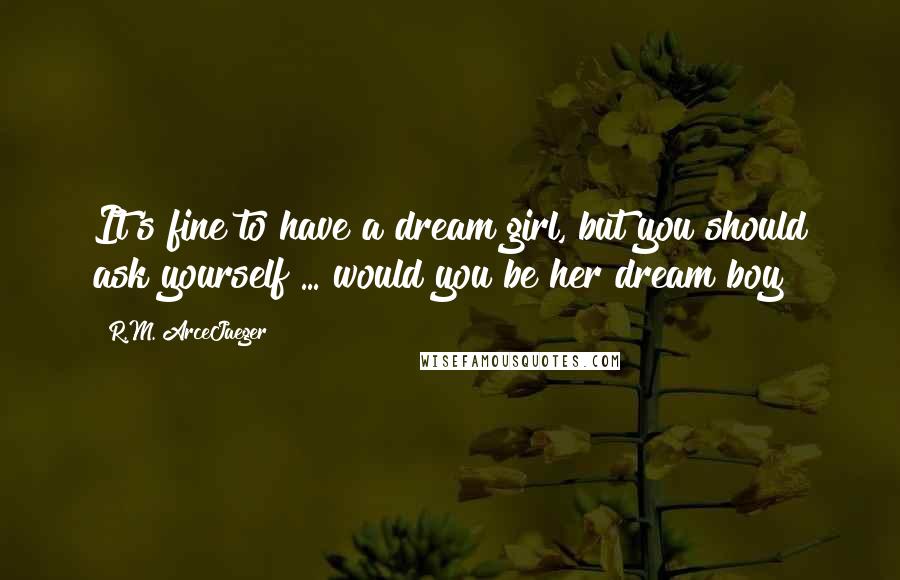 It's fine to have a dream girl, but you should ask yourself ... would you be her dream boy

R.M. ArceJaeger

WISEFAMOUSQUOTES.COM